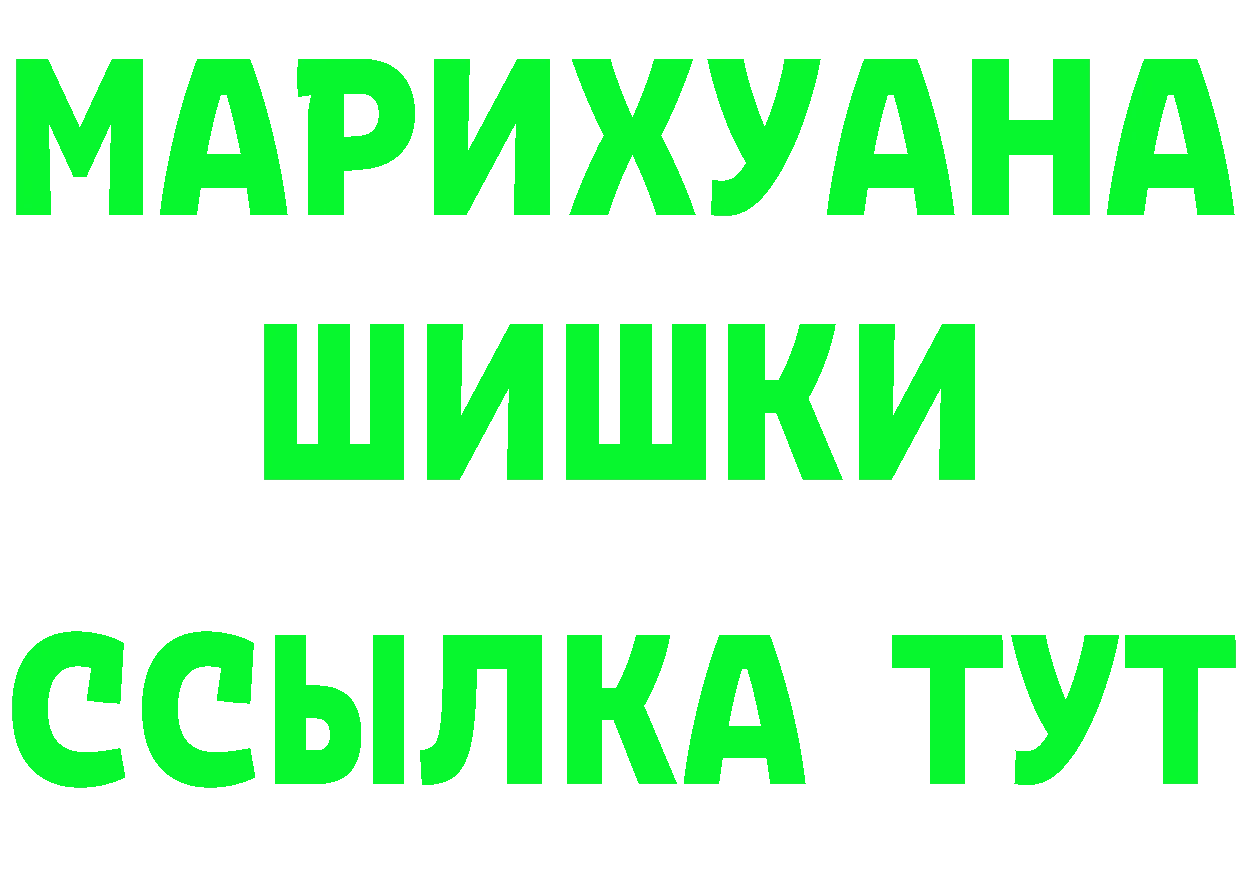 МАРИХУАНА
ШИШКИ
ССЫЛКА ТУТ